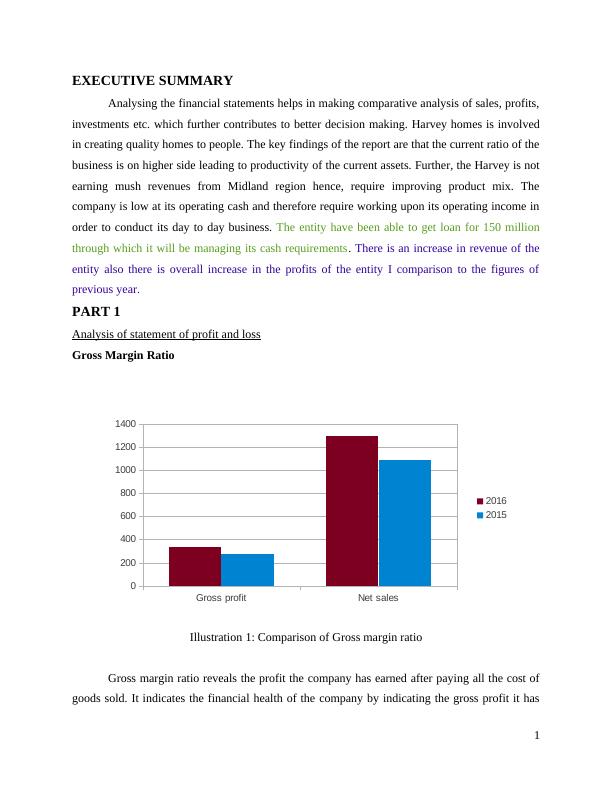 EXECUTIVE SUMMARY

Analysing the financial statements helps in making comparative analysis of sales, profits, investments etc. which further contributes to better decision making. Harvey homes is involved in creating quality homes to people. The key findings of the report are that the current ratio of the business is on higher side leading to productivity of the current assets. Further, the Harvey is not earning mush revenues from Midland region hence, require improving product mix. The company is low at its operating cash and therefore require working upon its operating income in order to conduct its day to day business. The entity have been able to get loan for 150 million through which it will be managing its cash requirements. There is an increase in revenue of the entity also there is overall increase in the profits of the entity I comparison to the figures of previous year.

PART 1

Analysis of statement of profit and loss

Gross Margin Ratio

1400
1200
1000
800
600
400
200
0
Gross profit
Net sales
2016
2015

Illustration 1: Comparison of Gross margin ratio

Gross margin ratio reveals the profit the company has earned after paying all the cost of goods sold. It indicates the financial health of the company by indicating the gross profit it has

1